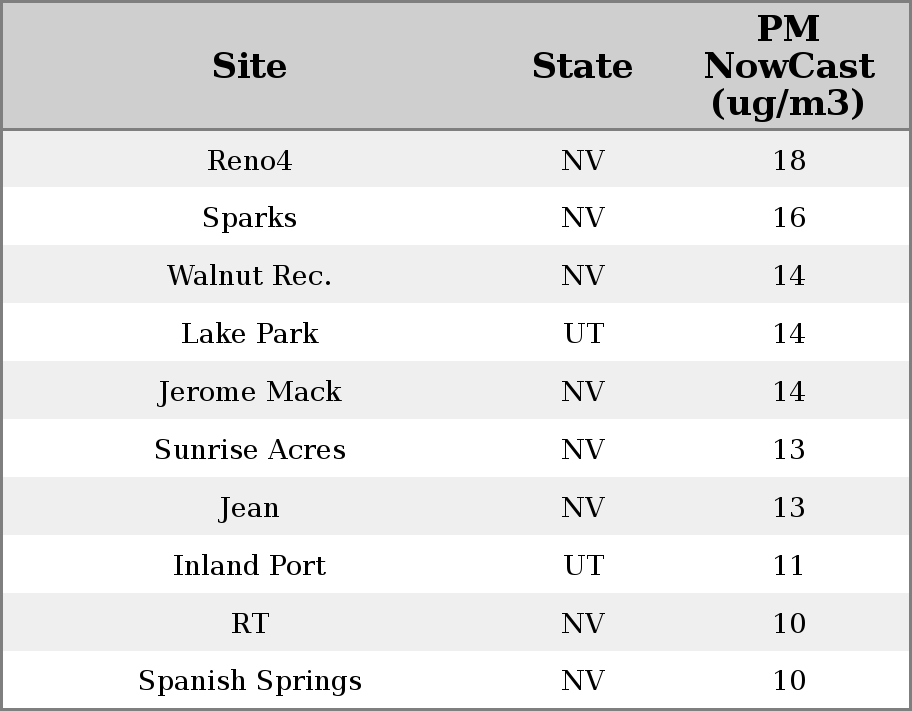 | Site | State | PM NowCast (ug/m3) |
|---|---|---|
| Reno4 | NV | 18 |
| Sparks | NV | 16 |
| Walnut Rec. | NV | 14 |
| Lake Park | UT | 14 |
| Jerome Mack | NV | 14 |
| Sunrise Acres | NV | 13 |
| Jean | NV | 13 |
| Inland Port | UT | 11 |
| RT | NV | 10 |
| Spanish Springs | NV | 10 |